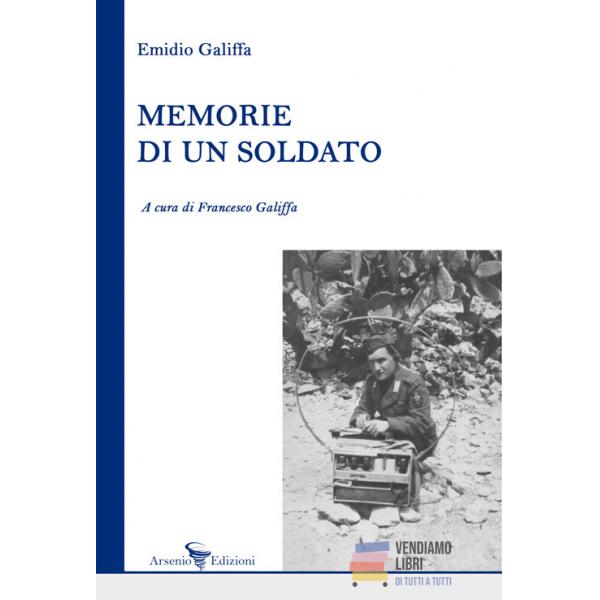 Emidio Galiffa

MEMORIE
DI UN SOLDATO

A cura di Francesco Galiffa

Arsenio Edizioni

VENDIAMO
LIBRI
DI TUTTI A TUTTI